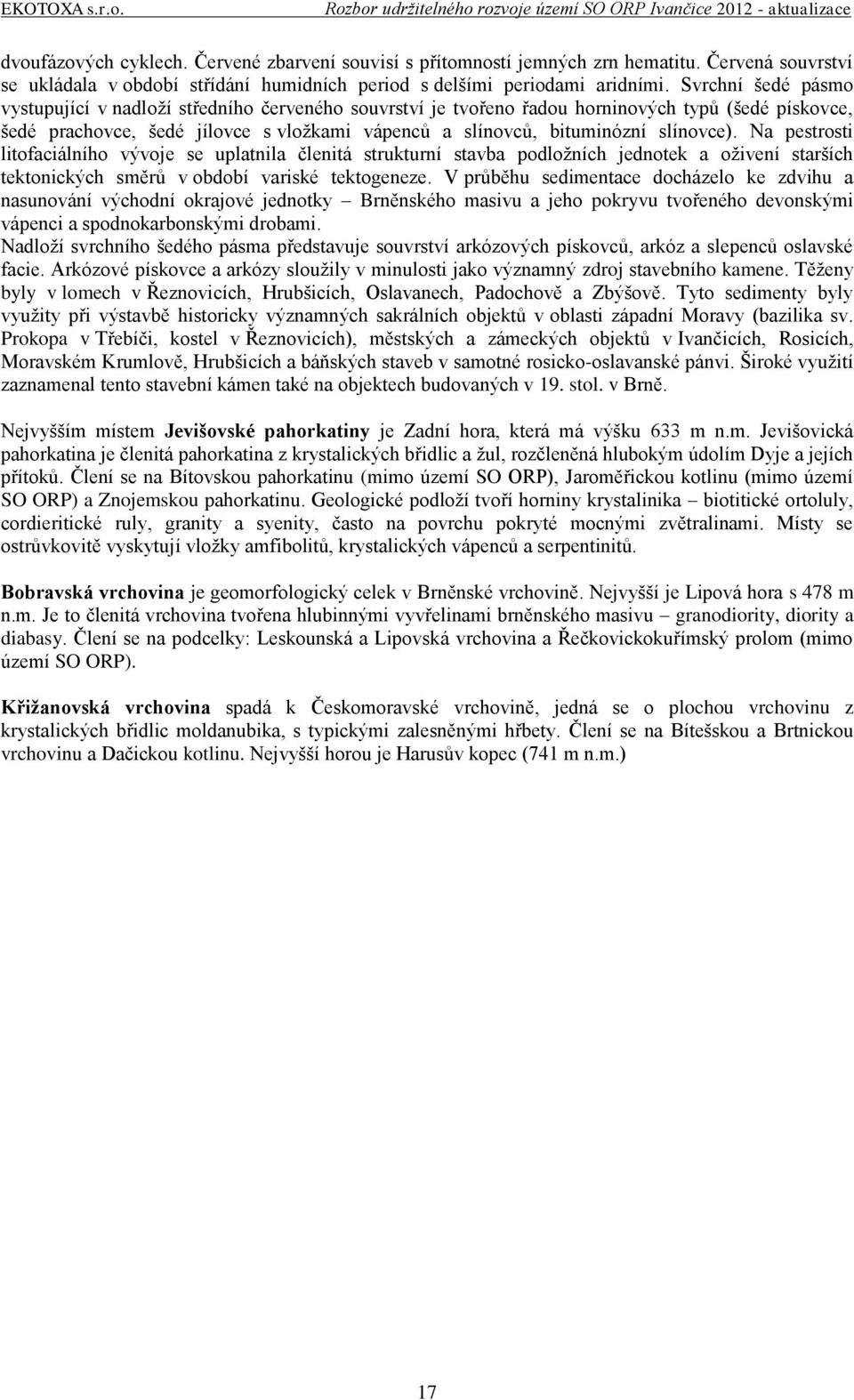 EKOTOXA s.r.o. Rozbor udržitelného rozvoje území SO ORP Ivančice 2012 - aktualizace

dvoufázových cyklech. Červené zbarvení souvisí s přítomností jemných zrn hematitu. Červená souvrství se ukládala v období střídání humidních period s delšími periodami aridními. Svrchní šedé pásmo vystupující v nadloží středního červeného souvrství je tvořeno řadou horninových typů (šedé pískovce, šedé prachovce, šedé jílovce s vložkami vápenců a slínovců, bituminózní slínovce). Na pestrosti litofaciálního vývoje se uplatnila členitá strukturní stavba podložních jednotek a oživení starších tektonických směrů v období variské tektogeneze. V průběhu sedimentace docházelo ke zdvihu a nasunování východní okrajové jednotky – Brněnského masivu a jeho pokryvu tvořeného devonskými vápenci a spodnokarbonskými drobami.
Nadloží svrchního šedého pásma představuje souvrství arkózových pískovců, arkóz a slepenců oslavské facie. Arkózové pískovce a arkózy sloužily v minulosti jako významný zdroj stavebního kamene. Těženy byly v lomech v Řeznovicích, Hrubšicích, Oslavanech, Padochově a Zbýšově. Tyto sedimenty byly využity při výstavbě historicky významných sakrálních objektů v oblasti západní Moravy (bazilika sv. Prokopa v Třebíči, kostel v Řeznovicích), městských a zámeckých objektů v Ivančicích, Rosicích, Moravském Krumlově, Hrubšicích a báňských staveb v samotné rosicko-oslavanské pánvi. Široké využití zaznamenal tento stavební kámen také na objektech budovaných v 19. stol. v Brně.

Nejvyšším místem Jevišovské pahorkatiny je Zadní hora, která má výšku 633 m n.m. Jevišovická pahorkatina je členitá pahorkatina z krystalických břidlic a žul, rozčleněná hlubokým údolím Dyje a jejích přítoků. Člení se na Bítovskou pahorkatinu (mimo území SO ORP), Jaroměřickou kotlinu (mimo území SO ORP) a Znojemskou pahorkatinu. Geologické podloží tvoří horniny krystalinika – biotitické ortoluly, cordieritické ruly, granity a syenity, často na povrchu pokryté mocnými zvětralinami. Místy se ostrůvkovitě vyskytují vložky amfibolitů, krystalických vápenců a serpentinitů.

Bobravská vrchovina je geomorfologický celek v Brněnské vrchovině. Nejvyšší je Lipová hora s 478 m n.m. Je to členitá vrchovina tvořena hlubinnými vyvřelinami brněnského masivu – granodiority, diority a diabasy. Člení se na podcelky: Leskounská a Lipovská vrchovina a Řečkovickokuřímský prolom (mimo území SO ORP).

Křižanovská vrchovina spadá k Českomoravské vrchovině, jedná se o plochou vrchovinu z krystalických břidlic moldanubika, s typickými zalesněnými hřbety. Člení se na Bítešskou a Brtnickou vrchovinu a Dačickou kotlinu. Nejvyšší horou je Harusův kopec (741 m n.m.)

17